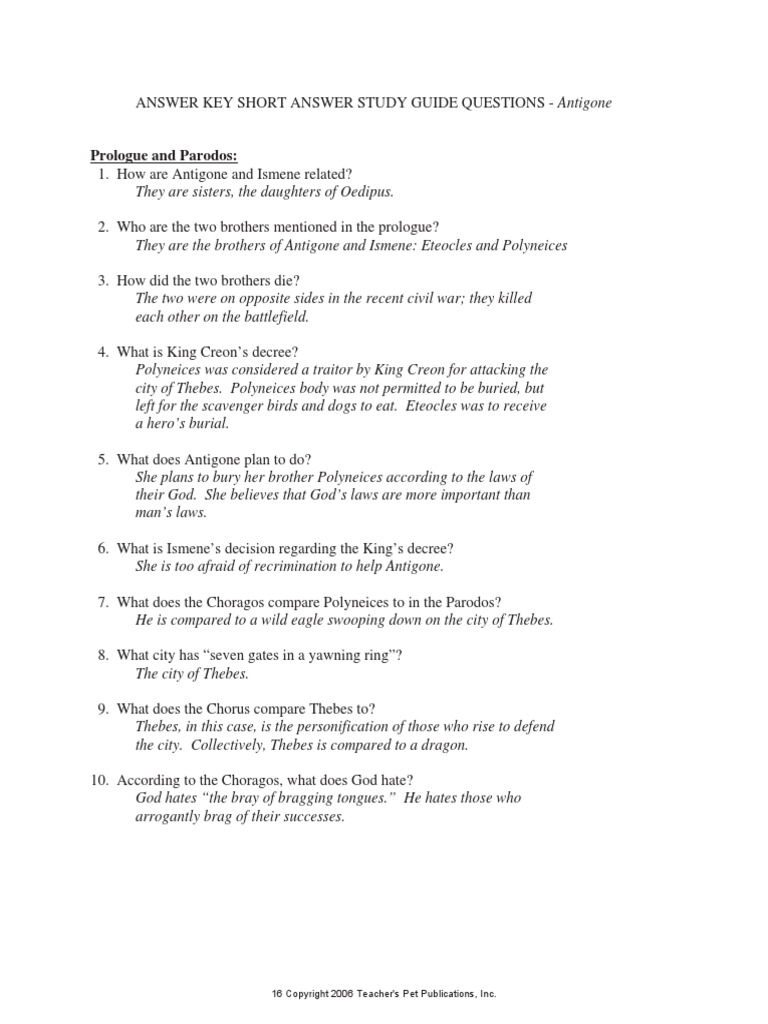 ANSWER KEY SHORT ANSWER STUDY GUIDE QUESTIONS - Antigone

Prologue and Parodos:

1. How are Antigone and Ismene related?
They are sisters, the daughters of Oedipus.

2. Who are the two brothers mentioned in the prologue?
They are the brothers of Antigone and Ismene: Eteocles and Polyneices

3. How did the two brothers die?
The two were on opposite sides in the recent civil war; they killed each other on the battlefield.

4. What is King Creon's decree?
Polyneices was considered a traitor by King Creon for attacking the city of Thebes. Polyneices body was not permitted to be buried, but left for the scavenger birds and dogs to eat. Eteocles was to receive a hero's burial.

5. What does Antigone plan to do?
She plans to bury her brother Polyneices according to the laws of their God. She believes that God's laws are more important than man's laws.

6. What is Ismene's decision regarding the King's decree?
She is too afraid of recrimination to help Antigone.

7. What does the Choragos compare Polyneices to in the Parodos?
He is compared to a wild eagle swooping down on the city of Thebes.

8. What city has "seven gates in a yawning ring"?
The city of Thebes.

9. What does the Chorus compare Thebes to?
Thebes, in this case, is the personification of those who rise to defend the city. Collectively, Thebes is compared to a dragon.

10. According to the Choragos, what does God hate?
God hates "the bray of bragging tongues." He hates those who arrogantly brag of their successes.

16 Copyright 2006 Teacher's Pet Publications, Inc.